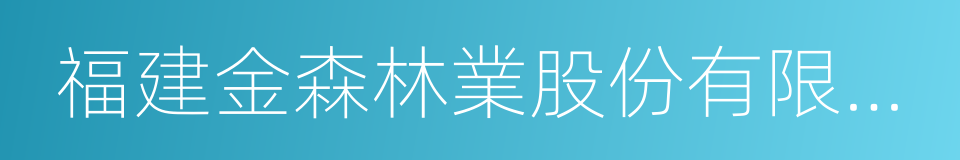 福建金森林業股份有限...